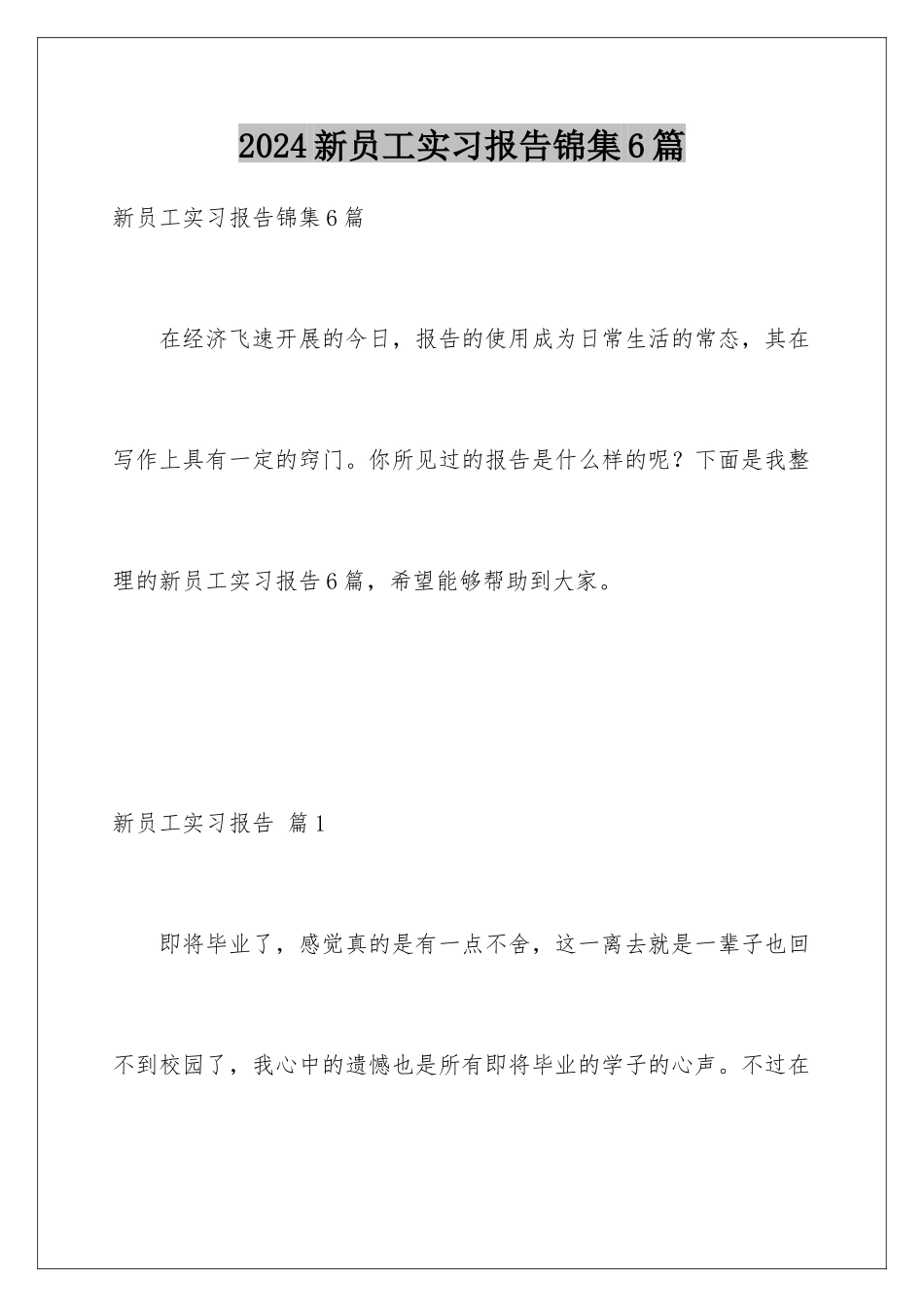 2024新员工实习报告锦集6篇

新员工实习报告锦集6篇

在经济飞速开展的今日，报告的使用成为日常生活的常态，其在写作上具有一定的窍门。你所见过的报告是什么样的呢？下面是我整理的新员工实习报告6篇，希望能够帮助到大家。

新员工实习报告 篇1

即将毕业了，感觉真的是有一点不舍，这一离去就是一辈子也回不到校园了，我心中的遗憾也是所有即将毕业的学子的心声。不过在